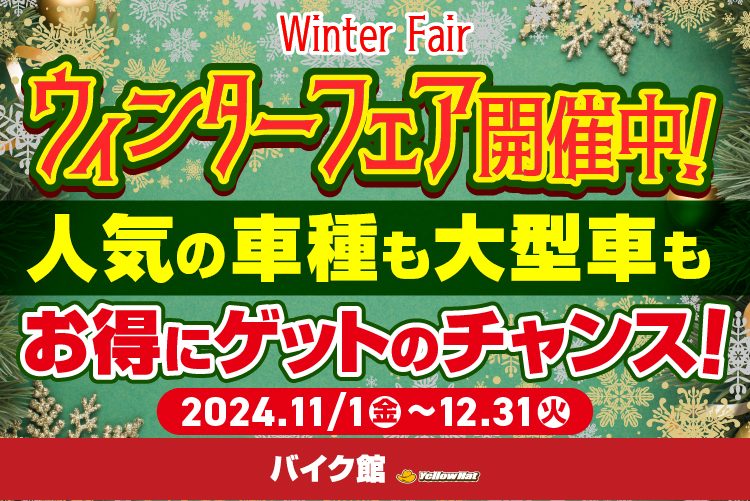 Winter Fair

ウィンターフェア開催中!

人気の車種も大型車も

お得にゲットのチャンス!

2024.11/1金～12.31火

バイク館 YellowHat